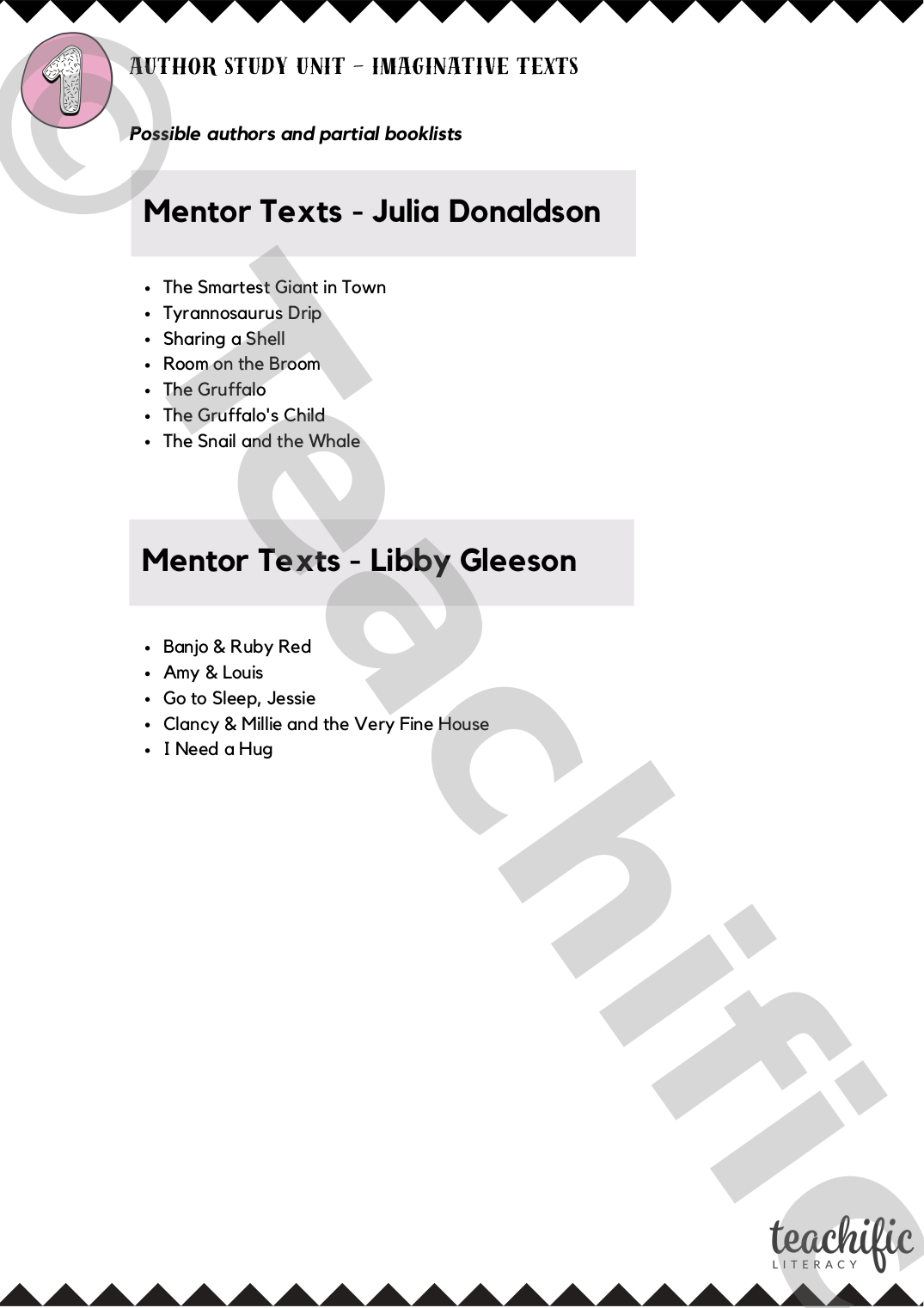 1

AUTHOR STUDY UNIT - IMAGINATIVE TEXTS

Possible authors and partial booklists

Mentor Texts - Julia Donaldson

- The Smartest Giant in Town
- Tyrannosaurus Drip
- Sharing a Shell
- Room on the Broom
- The Gruffalo
- The Gruffalo's Child
- The Snail and the Whale

Mentor Texts - Libby Gleeson

- Banjo & Ruby Red
- Amy & Louis
- Go to Sleep, Jessie
- Clancy & Millie and the Very Fine House
- I Need a Hug

© Teachific

teachific LITERACY